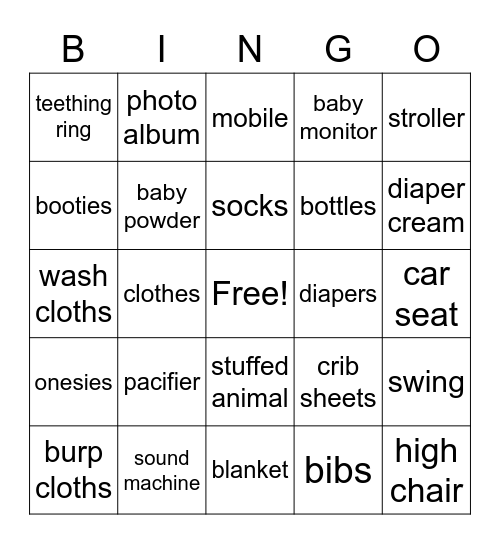 | B | I | N | G | O |
|---|---|---|---|---|
| teething ring | photo album | mobile | baby monitor | stroller |
| booties | baby powder | socks | bottles | diaper cream |
| wash cloths | clothes | Free! | diapers | car seat |
| onesies | pacifier | stuffed animal | crib sheets | swing |
| burp cloths | sound machine | blanket | bibs | high chair |